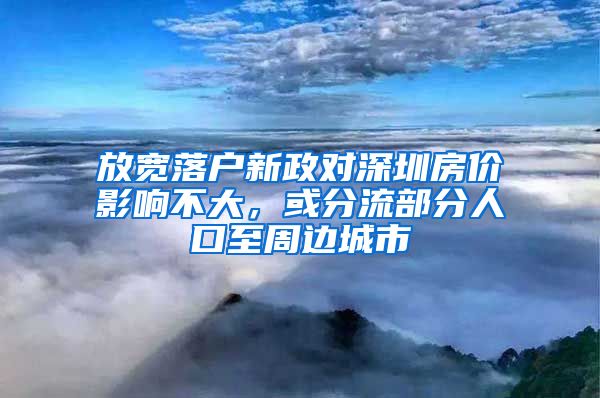 放宽落户新政对深圳房价影响不大，或分流部分人口至周边城市